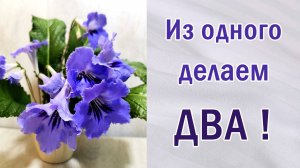 Из одного делаем ДВА !